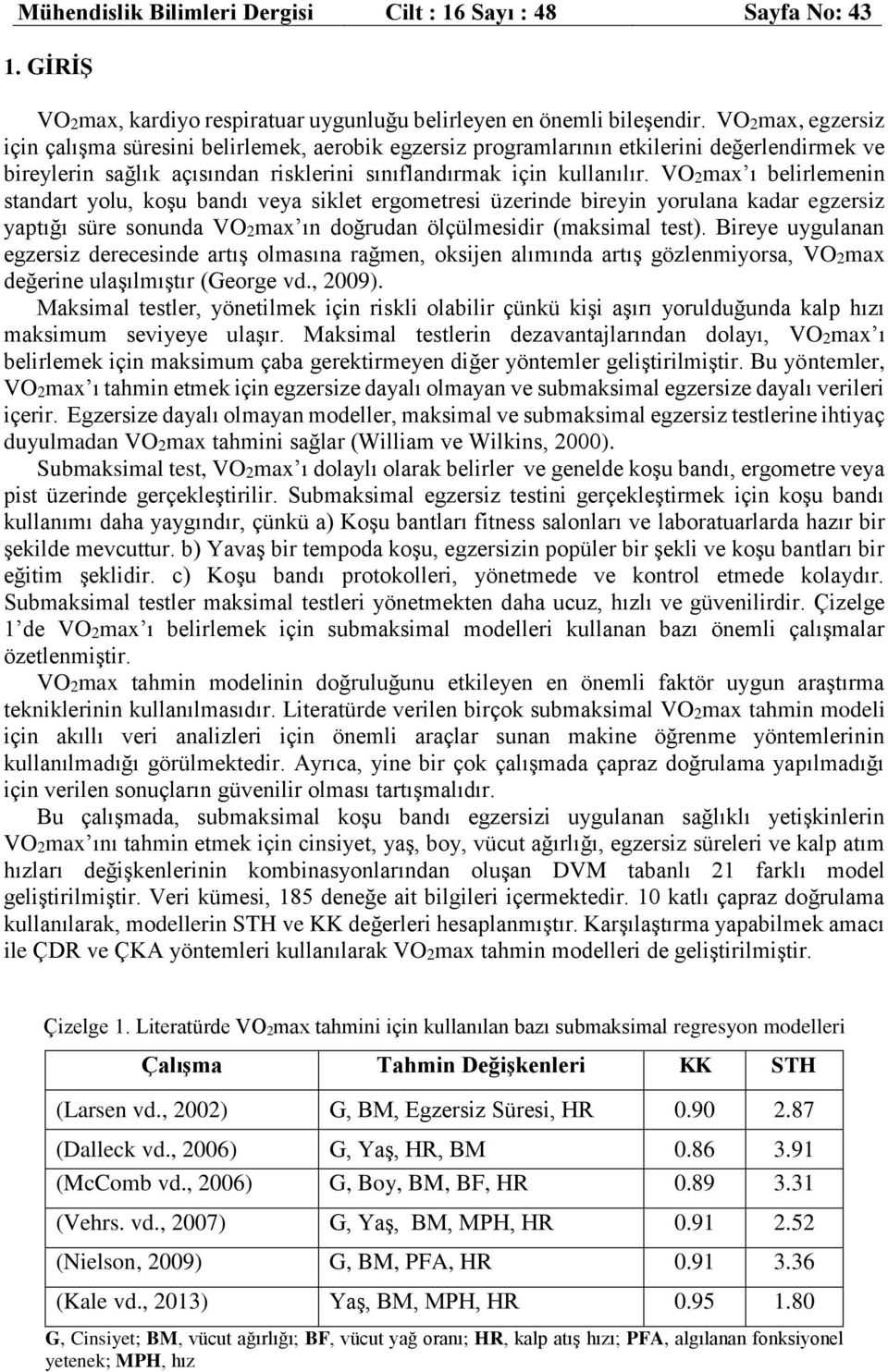 Mühendislik Bilimleri Dergisi Cilt : 16 Sayı : 48 Sayfa No: 43

1. GİRİŞ

$VO_2$max, kardiyo respiratuar uygunluğu belirleyen en önemli bileşendir. $VO_2$max, egzersiz için çalışma süresini belirlemek, aerobik egzersiz programlarının etkilerini değerlendirmek ve bireylerin sağlık açısından risklerini sınıflandırmak için kullanılır. $VO_2$max'ı belirlemenin standart yolu, koşu bandı veya siklet ergometresi üzerinde bireyin yorulana kadar egzersiz yaptığı süre sonunda $VO_2$max'ın doğrudan ölçülmesidir (maksimal test). Bireye uygulanan egzersiz derecesinde artış olmasına rağmen, oksijen alımında artış gözlenmiyorsa, $VO_2$max değerine ulaşılmıştır (George vd., 2009).

Maksimal testler, yönetilmek için riskli olabilir çünkü kişi aşırı yorulduğunda kalp hızı maksimum seviyeye ulaşır. Maksimal testlerin dezavantajlarından dolayı, $VO_2$max'ı belirlemek için maksimum çaba gerektirmeyen diğer yöntemler geliştirilmiştir. Bu yöntemler, $VO_2$max'ı tahmin etmek için egzersize dayalı olmayan ve submaksimal egzersize dayalı verileri içerir. Egzersize dayalı olmayan modeller, maksimal ve submaksimal egzersiz testlerine ihtiyaç duyulmadan $VO_2$max tahmini sağlar (William ve Wilkins, 2000).

Submaksimal test, $VO_2$max'ı dolaylı olarak belirler ve genelde koşu bandı, ergometre veya pist üzerinde gerçekleştirilir. Submaksimal egzersiz testini gerçekleştirmek için koşu bandı kullanımı daha yaygındır, çünkü a) Koşu bantları fitness salonları ve laboratuarlarda hazır bir şekilde mevcuttur. b) Yavaş bir tempoda koşu, egzersizin popüler bir şekli ve koşu bantları bir eğitim şeklidir. c) Koşu bandı protokolleri, yönetmede ve kontrol etmede kolaydır. Submaksimal testler maksimal testleri yönetmekten daha ucuz, hızlı ve güvenilirdir. Çizelge 1'de $VO_2$max'ı belirlemek için submaksimal modelleri kullanan bazı önemli çalışmalar özetlenmiştir.

$VO_2$max tahmin modelinin doğruluğunu etkileyen en önemli faktör uygun araştırma tekniklerinin kullanılmasıdır. Literatürde verilen birçok submaksimal $VO_2$max tahmin modeli için akıllı veri analizleri için önemli araçlar sunan makine öğrenme yöntemlerinin kullanılmadığı görülmektedir. Ayrıca, yine bir çok çalışmada çapraz doğrulama yapılmadığı için verilen sonuçların güvenilir olması tartışmalıdır.

Bu çalışmada, submaksimal koşu bandı egzersizi uygulanan sağlıklı yetişkinlerin $VO_2$max'ını tahmin etmek için cinsiyet, yaş, boy, vücut ağırlığı, egzersiz süreleri ve kalp atım hızları değişkenlerinin kombinasyonlarından oluşan DVM tabanlı 21 farklı model geliştirilmiştir. Veri kümesi, 185 deneğe ait bilgileri içermektedir. 10 katlı çapraz doğrulama kullanılarak, modellerin STH ve KK değerleri hesaplanmıştır. Karşılaştırma yapabilmek amacı ile ÇDR ve ÇKA yöntemleri kullanılarak $VO_2$max tahmin modelleri de geliştirilmiştir.

Çizelge 1. Literatürde $VO_2$max tahmini için kullanılan bazı submaksimal regresyon modelleri

| Çalışma | Tahmin Değişkenleri | KK | STH |
|---|---|---|---|
| (Larsen vd., 2002) | G, BM, Egzersiz Süresi, HR | 0.90 | 2.87 |
| (Dalleck vd., 2006) | G, Yaş, HR, BM | 0.86 | 3.91 |
| (McComb vd., 2006) | G, Boy, BM, BF, HR | 0.89 | 3.31 |
| (Vehrs. vd., 2007) | G, Yaş, BM, MPH, HR | 0.91 | 2.52 |
| (Nielson, 2009) | G, BM, PFA, HR | 0.91 | 3.36 |
| (Kale vd., 2013) | Yaş, BM, MPH, HR | 0.95 | 1.80 |

G, Cinsiyet; BM, vücut ağırlığı; BF, vücut yağ oranı; HR, kalp atış hızı; PFA, algılanan fonksiyonel yetenek; MPH, hız